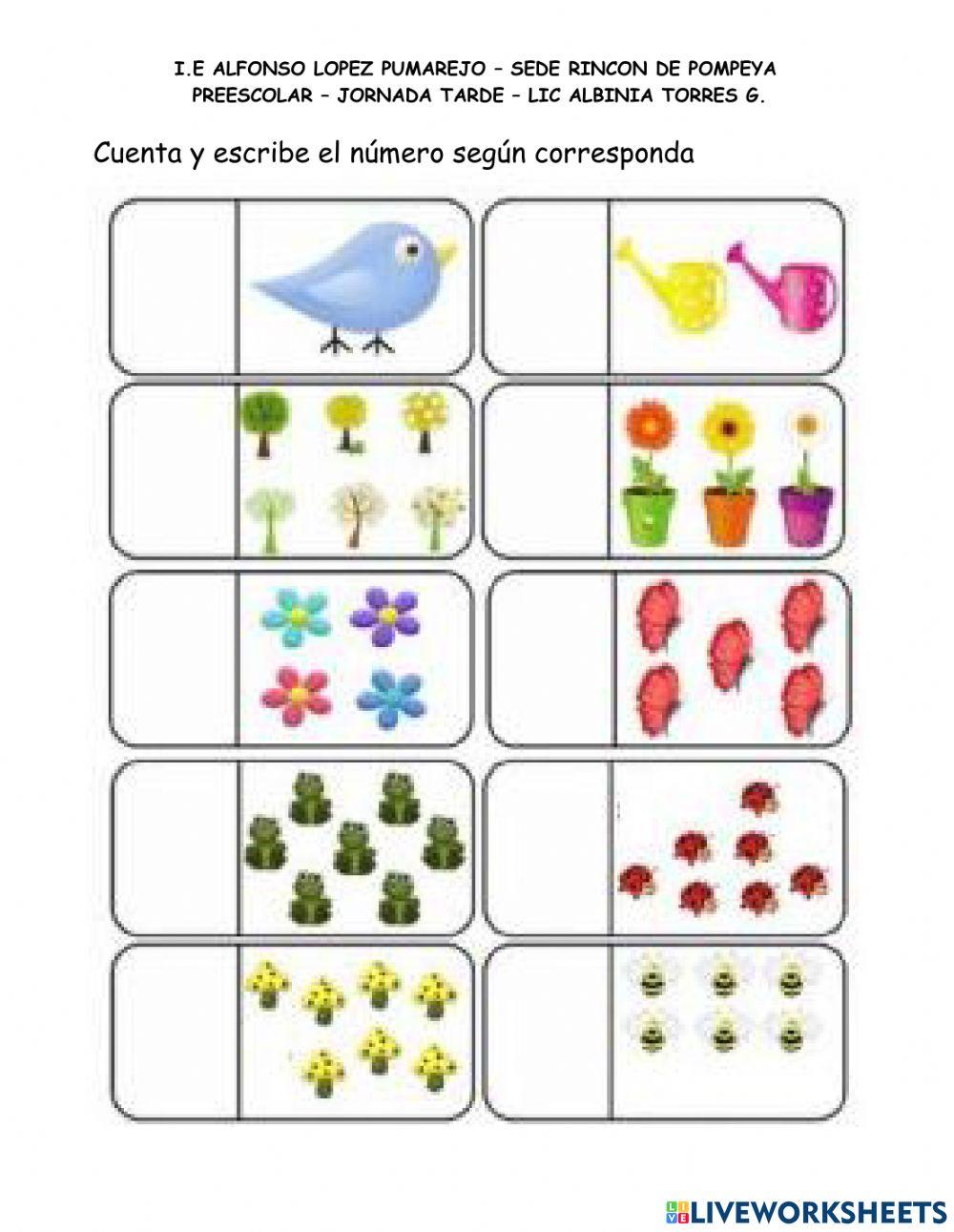 I.E ALFONSO LOPEZ PUMAREJO – SEDE RINCON DE POMPEYA
PREESCOLAR – JORNADA TARDE – LIC ALBINIA TORRES G.

Cuenta y escribe el número según corresponda

LIVEWORKSHEETS